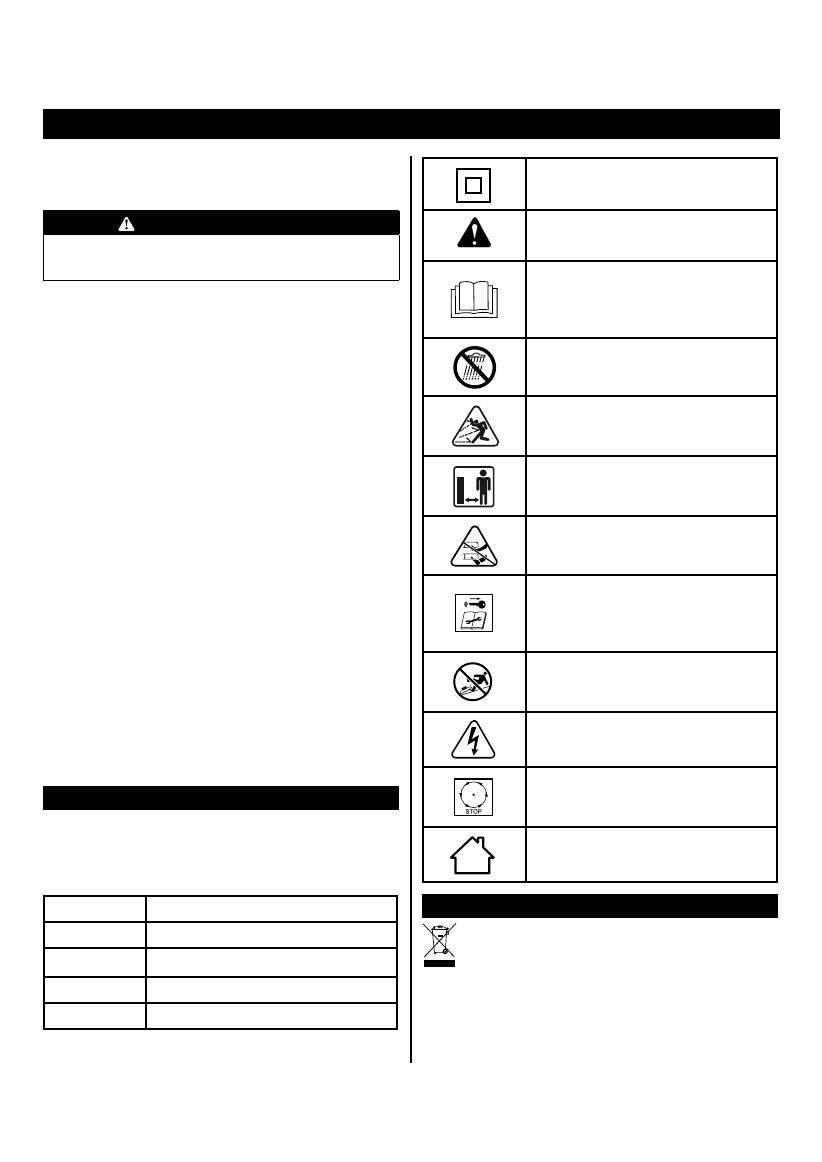 STOP